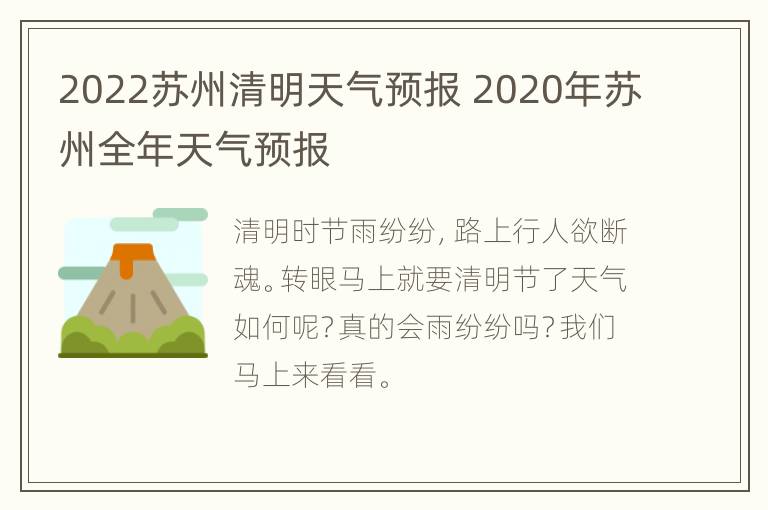 2022苏州清明天气预报 2020年苏州全年天气预报

清明时节雨纷纷，路上行人欲断魂。转眼马上就要清明节了天气如何呢?真的会雨纷纷吗?我们马上来看看。